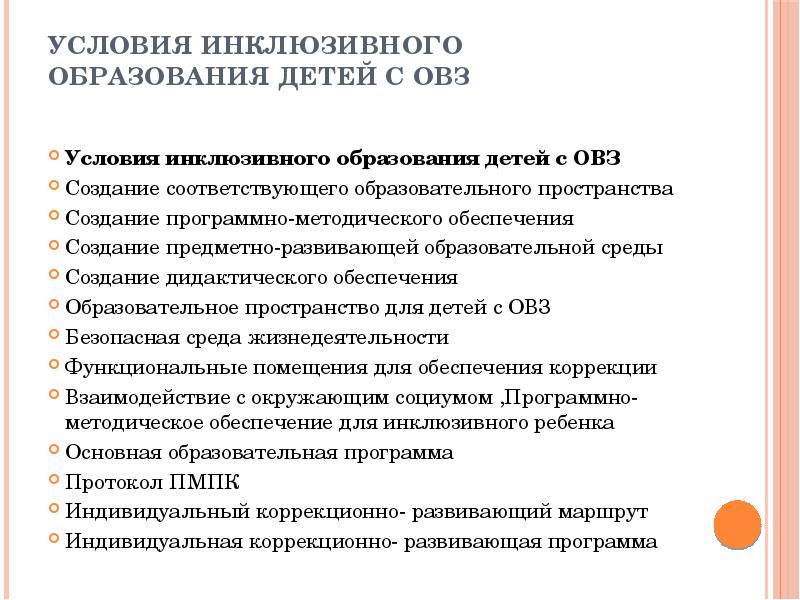 УСЛОВИЯ ИНКЛЮЗИВНОГО ОБРАЗОВАНИЯ ДЕТЕЙ С ОВЗ

Условия инклюзивного образования детей с ОВЗ
Создание соответствующего образовательного пространства
Создание программно-методического обеспечения
Создание предметно-развивающей образовательной среды
Создание дидактического обеспечения
Образовательное пространство для детей с ОВЗ
Безопасная среда жизнедеятельности
Функциональные помещения для обеспечения коррекции
Взаимодействие с окружающим социумом ,Программно-методическое обеспечение для инклюзивного ребенка
Основная образовательная программа
Протокол ПМПК
Индивидуальный коррекционно- развивающий маршрут
Индивидуальная коррекционно- развивающая программа